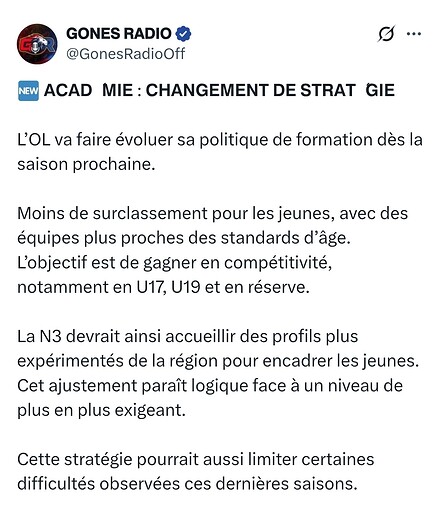 GONES RADIO
@GonesRadioOff

NEW ACAD MIE : CHANGEMENT DE STRAT GIE

L'OL va faire évoluer sa politique de formation dès la saison prochaine.

Moins de surclassement pour les jeunes, avec des équipes plus proches des standards d'âge. L'objectif est de gagner en compétitivité, notamment en U17, U19 et en réserve.

La N3 devrait ainsi accueillir des profils plus expérimentés de la région pour encadrer les jeunes. Cet ajustement paraît logique face à un niveau de plus en plus exigeant.

Cette stratégie pourrait aussi limiter certaines difficultés observées ces dernières saisons.